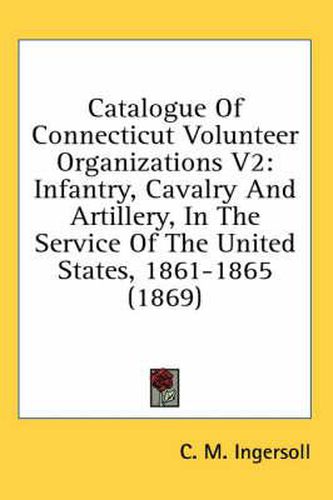 Catalogue Of Connecticut Volunteer Organizations V2: Infantry, Cavalry And Artillery, In The Service Of The United States, 1861-1865 (1869)

C. M. Ingersoll